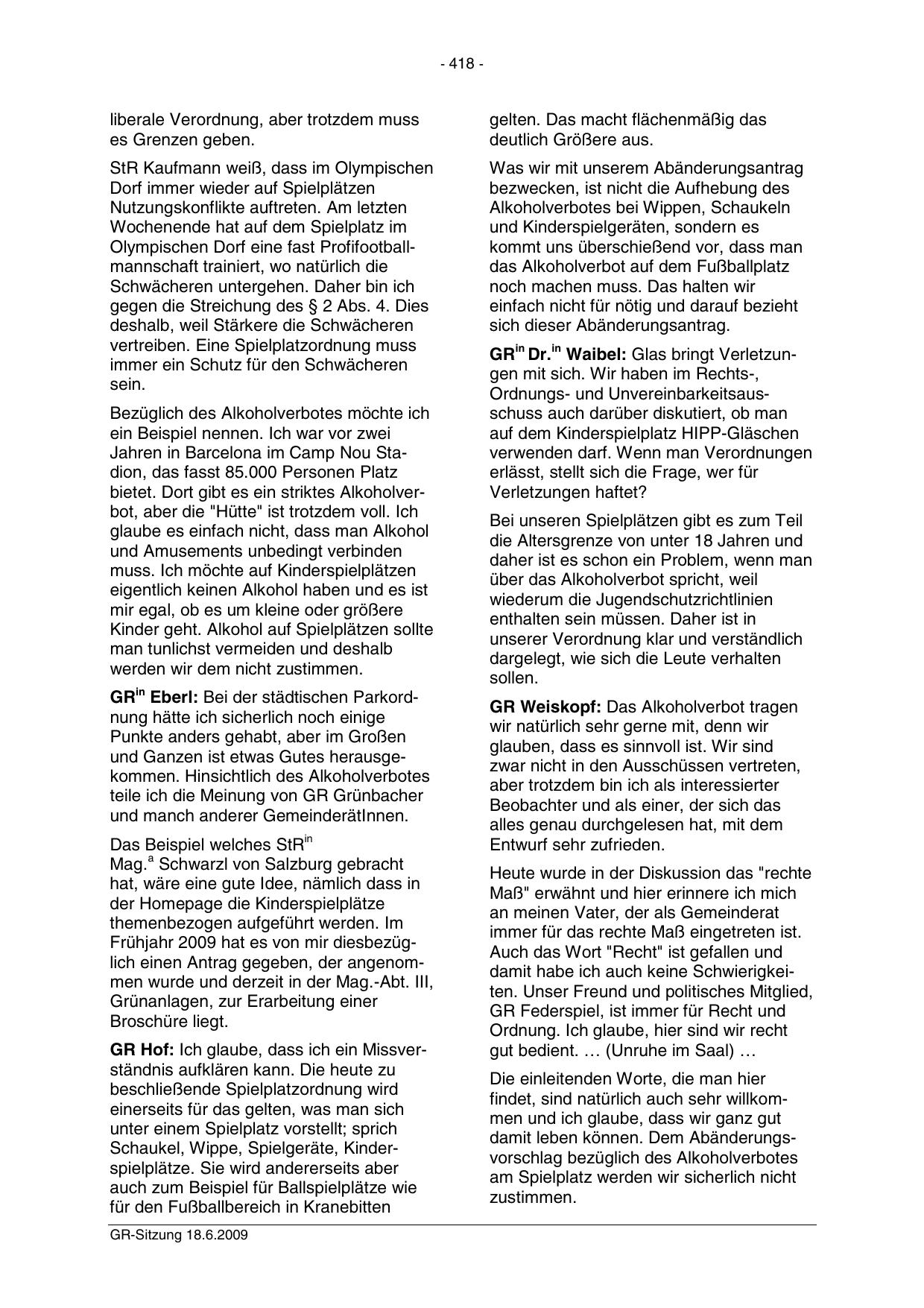 - 418 -

liberale Verordnung, aber trotzdem muss es Grenzen geben.

StR Kaufmann weiß, dass im Olympischen Dorf immer wieder auf Spielplätzen Nutzungskonflikte auftreten. Am letzten Wochenende hat auf dem Spielplatz im Olympischen Dorf eine fast Profifootballmannschaft trainiert, wo natürlich die Schwächeren untergehen. Daher bin ich gegen die Streichung des § 2 Abs. 4. Dies deshalb, weil Stärkere die Schwächeren vertreiben. Eine Spielplatzordnung muss immer ein Schutz für den Schwächeren sein.

Bezüglich des Alkoholverbotes möchte ich ein Beispiel nennen. Ich war vor zwei Jahren in Barcelona im Camp Nou Stadion, das fasst 85.000 Personen Platz bietet. Dort gibt es ein striktes Alkoholverbot, aber die "Hütte" ist trotzdem voll. Ich glaube es einfach nicht, dass man Alkohol und Amusements unbedingt verbinden muss. Ich möchte auf Kinderspielplätzen eigentlich keinen Alkohol haben und es ist mir egal, ob es um kleine oder größere Kinder geht. Alkohol auf Spielplätzen sollte man tunlichst vermeiden und deshalb werden wir dem nicht zustimmen.

GR$^{in}$ Eberl: Bei der städtischen Parkordnung hätte ich sicherlich noch einige Punkte anders gehabt, aber im Großen und Ganzen ist etwas Gutes herausgekommen. Hinsichtlich des Alkoholverbotes teile ich die Meinung von GR Grünbacher und manch anderer GemeinderätInnen.

Das Beispiel welches StR$^{in}$ Mag.$^{a}$ Schwarzl von Salzburg gebracht hat, wäre eine gute Idee, nämlich dass in der Homepage die Kinderspielplätze themenbezogen aufgeführt werden. Im Frühjahr 2009 hat es von mir diesbezüglich einen Antrag gegeben, der angenommen wurde und derzeit in der Mag.-Abt. III, Grünanlagen, zur Erarbeitung einer Broschüre liegt.

GR Hof: Ich glaube, dass ich ein Missverständnis aufklären kann. Die heute zu beschließende Spielplatzordnung wird einerseits für das gelten, was man sich unter einem Spielplatz vorstellt; sprich Schaukel, Wippe, Spielgeräte, Kinderspielplätze. Sie wird andererseits aber auch zum Beispiel für Ballspielplätze wie für den Fußballbereich in Kranebitten gelten. Das macht flächenmäßig das deutlich Größere aus.

Was wir mit unserem Abänderungsantrag bezwecken, ist nicht die Aufhebung des Alkoholverbotes bei Wippen, Schaukeln und Kinderspielgeräten, sondern es kommt uns überschießend vor, dass man das Alkoholverbot auf dem Fußballplatz noch machen muss. Das halten wir einfach nicht für nötig und darauf bezieht sich dieser Abänderungsantrag.

GR$^{in}$ Dr.$^{in}$ Waibel: Glas bringt Verletzungen mit sich. Wir haben im Rechts-, Ordnungs- und Unvereinbarkeitsausschuss auch darüber diskutiert, ob man auf dem Kinderspielplatz HIPP-Gläschen verwenden darf. Wenn man Verordnungen erlässt, stellt sich die Frage, wer für Verletzungen haftet?

Bei unseren Spielplätzen gibt es zum Teil die Altersgrenze von unter 18 Jahren und daher ist es schon ein Problem, wenn man über das Alkoholverbot spricht, weil wiederum die Jugendschutzrichtlinien enthalten sein müssen. Daher ist in unserer Verordnung klar und verständlich dargelegt, wie sich die Leute verhalten sollen.

GR Weiskopf: Das Alkoholverbot tragen wir natürlich sehr gerne mit, denn wir glauben, dass es sinnvoll ist. Wir sind zwar nicht in den Ausschüssen vertreten, aber trotzdem bin ich als interessierter Beobachter und als einer, der sich das alles genau durchgelesen hat, mit dem Entwurf sehr zufrieden.

Heute wurde in der Diskussion das "rechte Maß" erwähnt und hier erinnere ich mich an meinen Vater, der als Gemeinderat immer für das rechte Maß eingetreten ist. Auch das Wort "Recht" ist gefallen und damit habe ich auch keine Schwierigkeiten. Unser Freund und politisches Mitglied, GR Federspiel, ist immer für Recht und Ordnung. Ich glaube, hier sind wir recht gut bedient. … (Unruhe im Saal) …

Die einleitenden Worte, die man hier findet, sind natürlich auch sehr willkommen und ich glaube, dass wir ganz gut damit leben können. Dem Abänderungsvorschlag bezüglich des Alkoholverbotes am Spielplatz werden wir sicherlich nicht zustimmen.

GR-Sitzung 18.6.2009